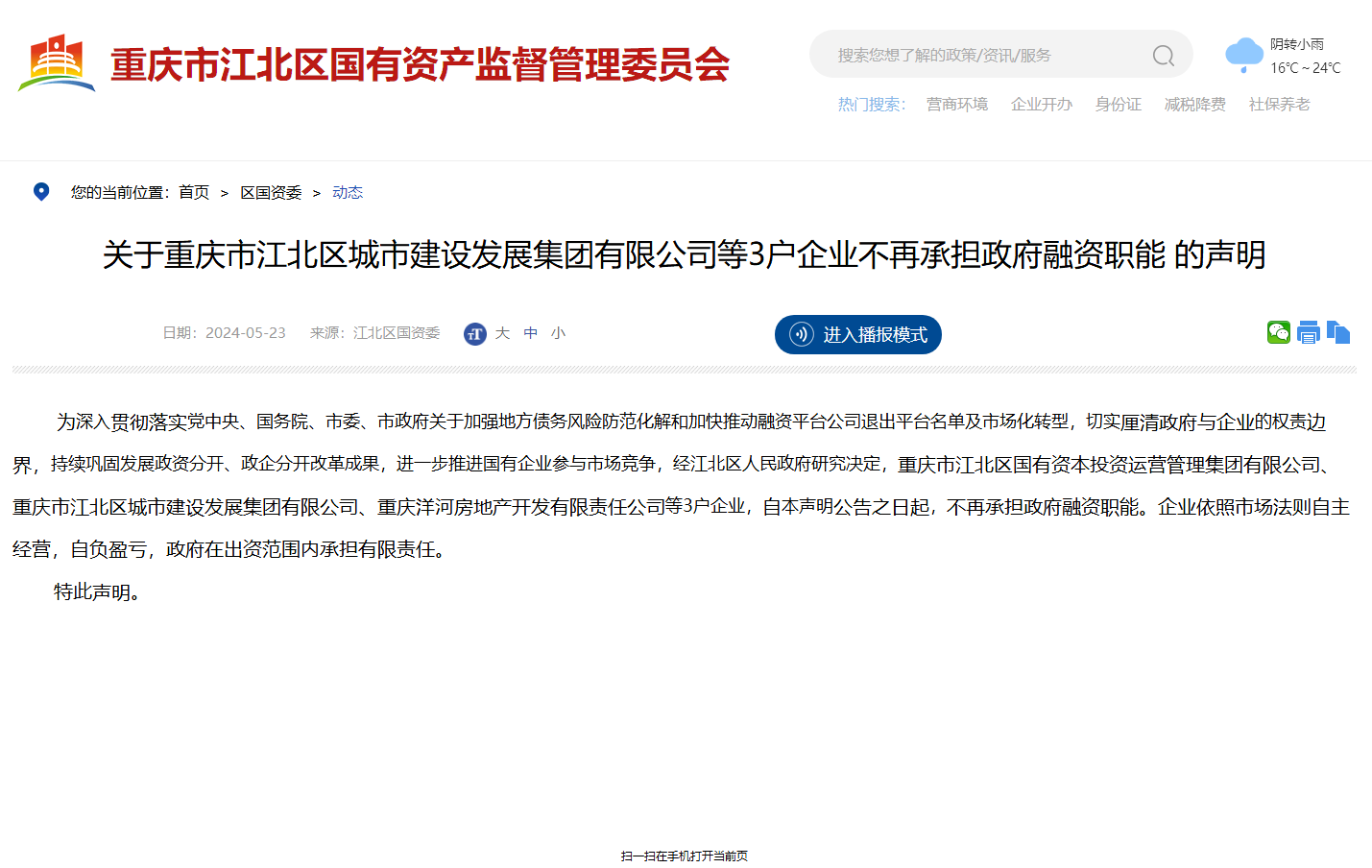 重庆市江北区国有资产监督管理委员会

搜索您想了解的政策/资讯/服务

阴转小雨
16°C ~ 24°C

热门搜索: 营商环境 企业开办 身份证 减税降费 社保养老

您的当前位置: 首页 > 区国资委 > 动态

关于重庆市江北区城市建设发展集团有限公司等3户企业不再承担政府融资职能 的声明

日期: 2024-05-23 来源: 江北区国资委 大 中 小

进入播报模式

为深入贯彻落实党中央、国务院、市委、市政府关于加强地方债务风险防范化解和加快推动融资平台公司退出平台名单及市场化转型，切实厘清政府与企业的权责边界，持续巩固发展政资分开、政企分开改革成果，进一步推进国有企业参与市场竞争，经江北区人民政府研究决定，重庆市江北区国有资本投资运营管理集团有限公司、重庆市江北区城市建设发展集团有限公司、重庆洋河房地产开发有限责任公司等3户企业，自本声明公告之日起，不再承担政府融资职能。企业依照市场法则自主经营，自负盈亏，政府在出资范围内承担有限责任。

特此声明。

扫一扫在手机打开当前页